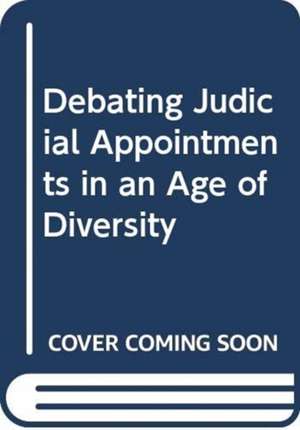 Debating Judicial Appointments in an Age of Diversity

COVER COMING SOON